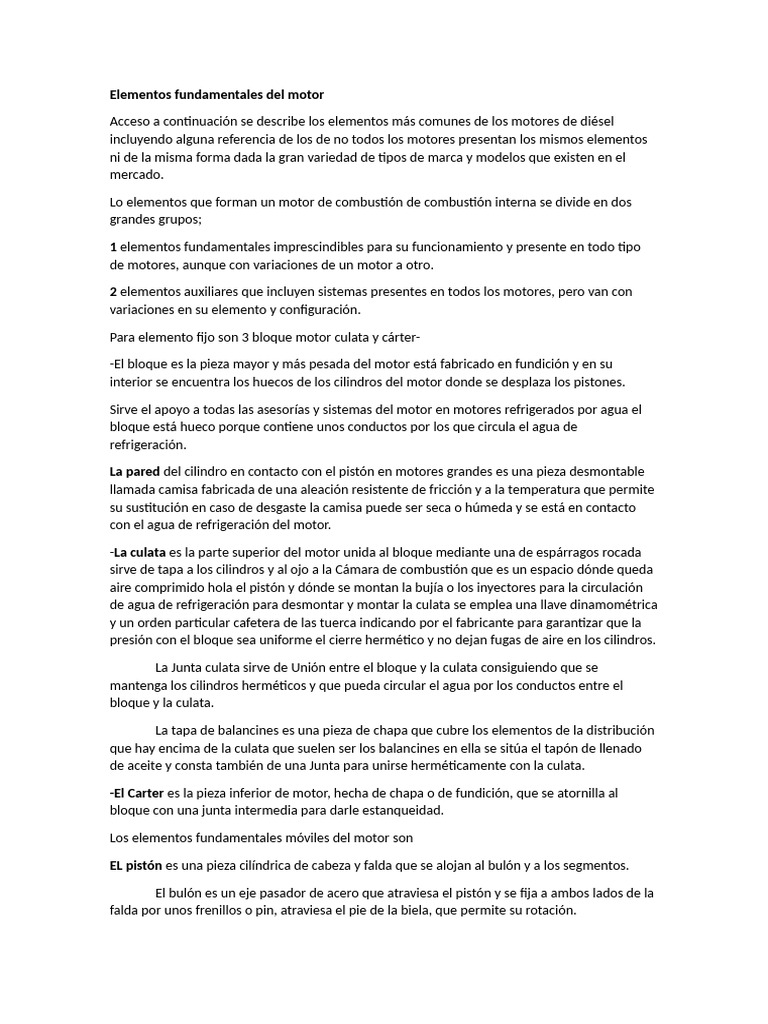 Elementos fundamentales del motor

Acceso a continuación se describe los elementos más comunes de los motores de diésel incluyendo alguna referencia de los de no todos los motores presentan los mismos elementos ni de la misma forma dada la gran variedad de tipos de marca y modelos que existen en el mercado.

Lo elementos que forman un motor de combustión de combustión interna se divide en dos grandes grupos;

1 elementos fundamentales imprescindibles para su funcionamiento y presente en todo tipo de motores, aunque con variaciones de un motor a otro.

2 elementos auxiliares que incluyen sistemas presentes en todos los motores, pero van con variaciones en su elemento y configuración.

Para elemento fijo son 3 bloque motor culata y cárter-

-El bloque es la pieza mayor y más pesada del motor está fabricado en fundición y en su interior se encuentra los huecos de los cilindros del motor donde se desplaza los pistones.

Sirve el apoyo a todas las asesorías y sistemas del motor en motores refrigerados por agua el bloque está hueco porque contiene unos conductos por los que circula el agua de refrigeración.

La pared del cilindro en contacto con el pistón en motores grandes es una pieza desmontable llamada camisa fabricada de una aleación resistente de fricción y a la temperatura que permite su sustitución en caso de desgaste la camisa puede ser seca o húmeda y se está en contacto con el agua de refrigeración del motor.

-La culata es la parte superior del motor unida al bloque mediante una de espárragos rocada sirve de tapa a los cilindros y al ojo a la Cámara de combustión que es un espacio dónde queda aire comprimido hola el pistón y dónde se montan la bujía o los inyectores para la circulación de agua de refrigeración para desmontar y montar la culata se emplea una llave dinamométrica y un orden particular cafetera de las tuerca indicando por el fabricante para garantizar que la presión con el bloque sea uniforme el cierre hermético y no dejan fugas de aire en los cilindros.

La Junta culata sirve de Unión entre el bloque y la culata consiguiendo que se mantenga los cilindros herméticos y que pueda circular el agua por los conductos entre el bloque y la culata.

La tapa de balancines es una pieza de chapa que cubre los elementos de la distribución que hay encima de la culata que suelen ser los balancines en ella se sitúa el tapón de llenado de aceite y consta también de una Junta para unirse herméticamente con la culata.

-El Carter es la pieza inferior de motor, hecha de chapa o de fundición, que se atornilla al bloque con una junta intermedia para darle estanqueidad.

Los elementos fundamentales móviles del motor son

EL pistón es una pieza cilíndrica de cabeza y falda que se alojan al bulón y a los segmentos.

El bulón es un eje pasador de acero que atraviesa el pistón y se fija a ambos lados de la falda por unos frenillos o pin, atraviesa el pie de la biela, que permite su rotación.